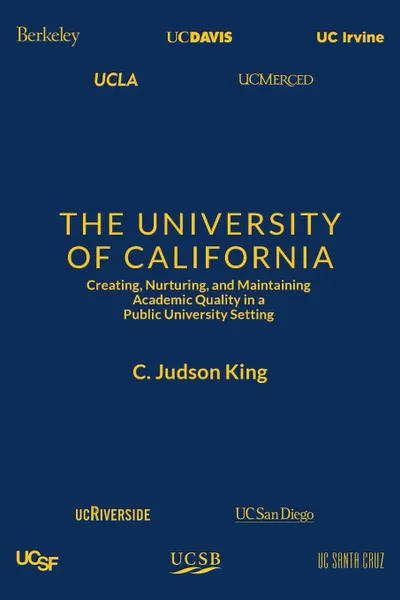 Berkeley UCDAVIS UC Irvine

UCLA UCMERCED

THE UNIVERSITY OF CALIFORNIA

Creating, Nurturing, and Maintaining Academic Quality in a Public University Setting

C. Judson King

UCRIVERSIDE UC San Diego

UCSF UCSB UC SANTA CRUZ